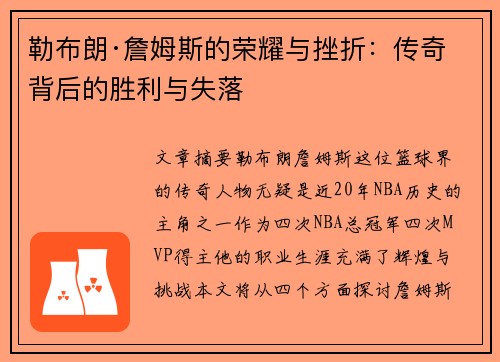 勒布朗·詹姆斯的荣耀与挫折：传奇背后的胜利与失落

文章摘要勒布朗詹姆斯这位篮球界的传奇人物无疑是近20年NBA历史的主角之一作为四次NBA总冠军四次MVP得主他的职业生涯充满了辉煌与挑战本文将从四个方面探讨詹姆斯